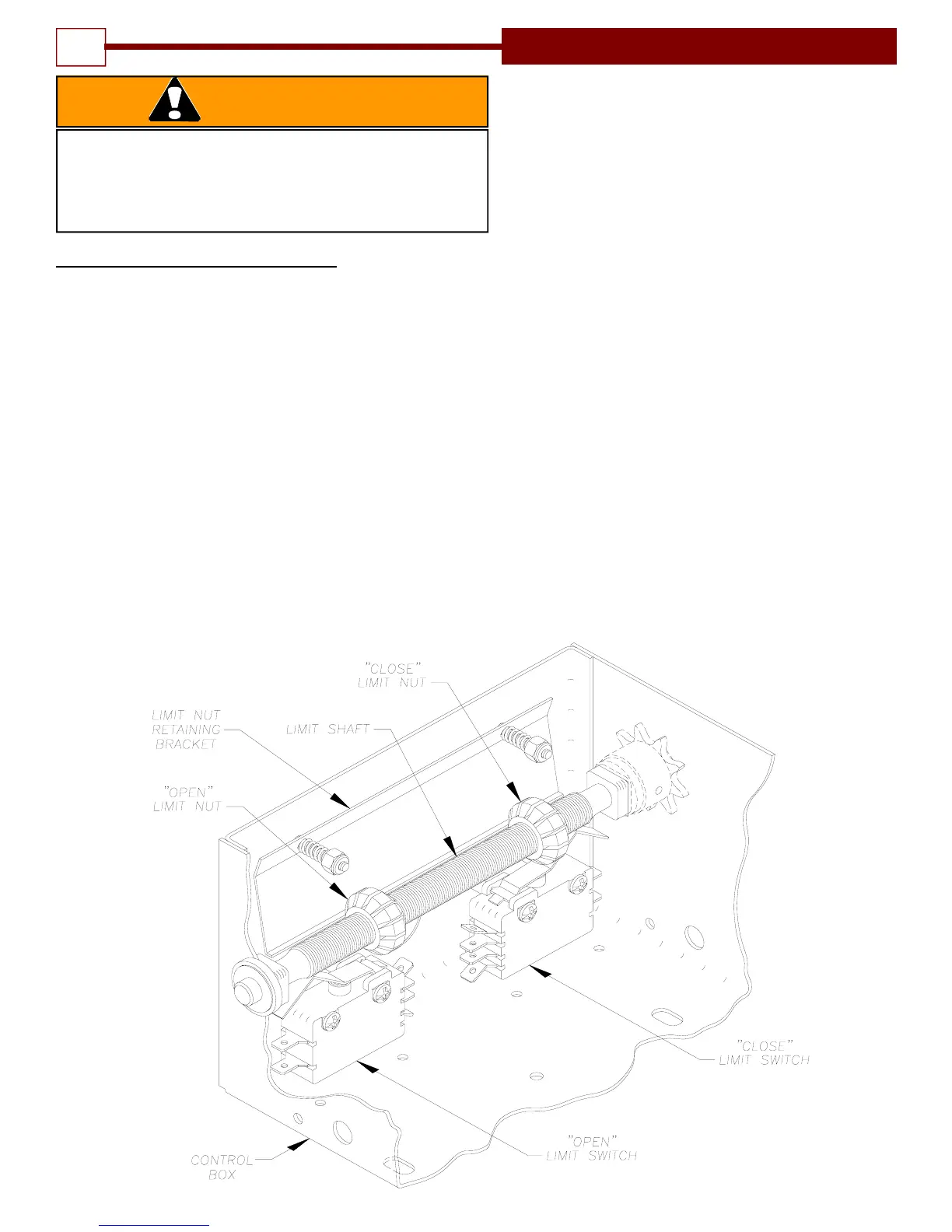 "CLOSE" LIMIT NUT

LIMIT NUT RETAINING BRACKET

LIMIT SHAFT

"OPEN" LIMIT NUT

"CLOSE" LIMIT SWITCH

"OPEN" LIMIT SWITCH

CONTROL BOX